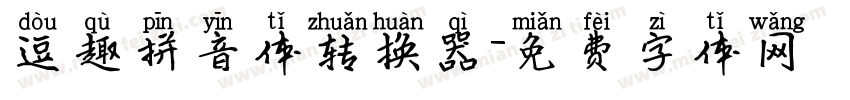 dòu qù pīn yīn tǐ zhuǎn huàn qì miǎn fèi zì tǐ wǎng
逗趣拼音体转换器-免费字体网